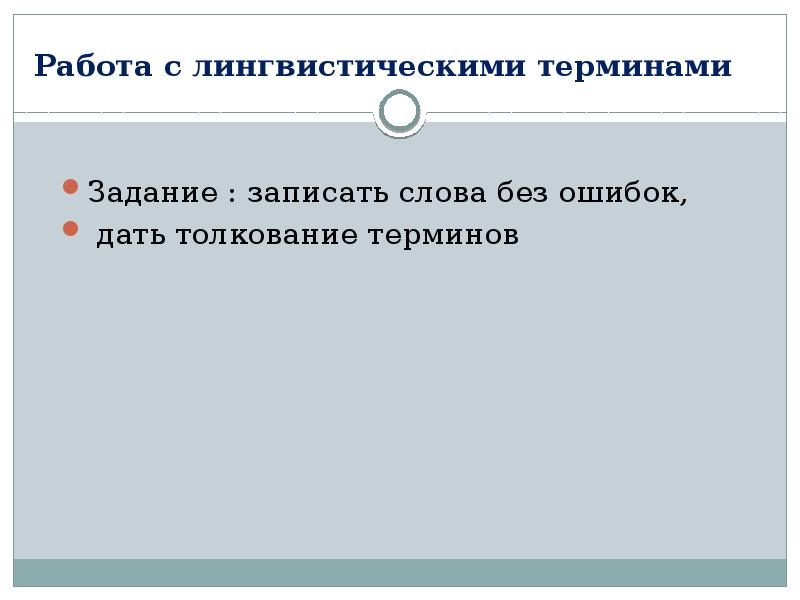 Работа с лингвистическими терминами

Задание : записать слова без ошибок,

дать толкование терминов